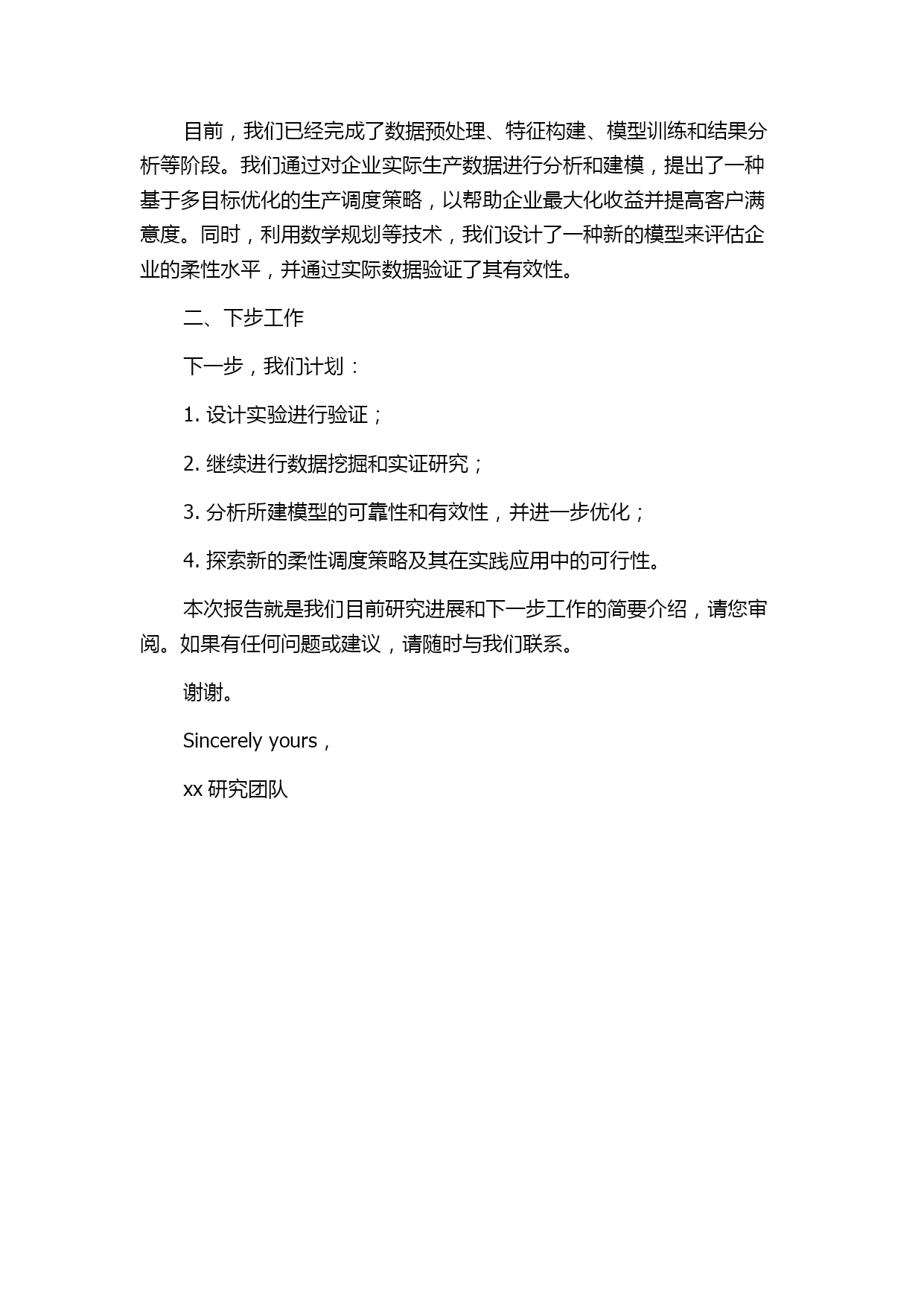 目前，我们已经完成了数据预处理、特征构建、模型训练和结果分析等阶段。我们通过对企业实际生产数据进行分析和建模，提出了一种基于多目标优化的生产调度策略，以帮助企业最大化收益并提高客户满意度。同时，利用数学规划等技术，我们设计了一种新的模型来评估企业的柔性水平，并通过实际数据验证了其有效性。

二、下步工作

下一步，我们计划：

1. 设计实验进行验证；

2. 继续进行数据挖掘和实证研究；

3. 分析所建模型的可靠性和有效性，并进一步优化；

4. 探索新的柔性调度策略及其在实践应用中的可行性。

本次报告就是我们目前研究进展和下一步工作的简要介绍，请您审阅。如果有任何问题或建议，请随时与我们联系。

谢谢。

Sincerely yours，

xx 研究团队